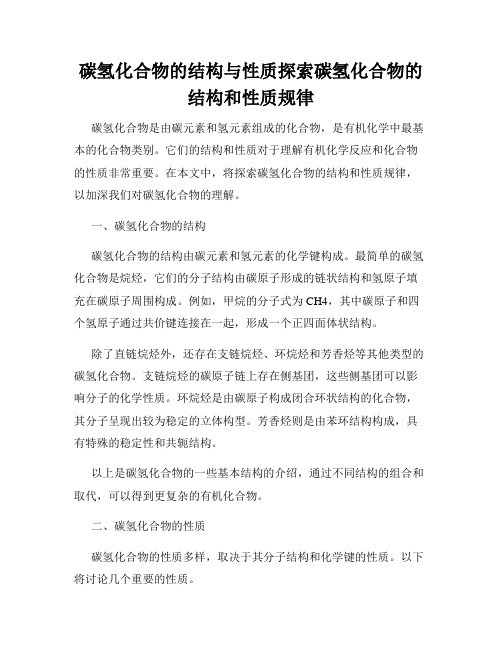 碳氢化合物的结构与性质探索碳氢化合物的结构和性质规律

碳氢化合物是由碳元素和氢元素组成的化合物，是有机化学中最基本的化合物类别。它们的结构和性质对于理解有机化学反应和化合物的性质非常重要。在本文中，将探索碳氢化合物的结构和性质规律，以加深我们对碳氢化合物的理解。

一、碳氢化合物的结构

碳氢化合物的结构由碳元素和氢元素的化学键构成。最简单的碳氢化合物是烷烃，它们的分子结构由碳原子形成的链状结构和氢原子填充在碳原子周围构成。例如，甲烷的分子式为 CH4，其中碳原子和四个氢原子通过共价键连接在一起，形成一个正四面体状结构。

除了直链烷烃外，还存在支链烷烃、环烷烃和芳香烃等其他类型的碳氢化合物。支链烷烃的碳原子链上存在侧基团，这些侧基团可以影响分子的化学性质。环烷烃是由碳原子构成闭合环状结构的化合物，其分子呈现出较为稳定的立体构型。芳香烃则是由苯环结构构成，具有特殊的稳定性和共轭结构。

以上是碳氢化合物的一些基本结构的介绍，通过不同结构的组合和取代，可以得到更复杂的有机化合物。

二、碳氢化合物的性质

碳氢化合物的性质多样，取决于其分子结构和化学键的性质。以下将讨论几个重要的性质。